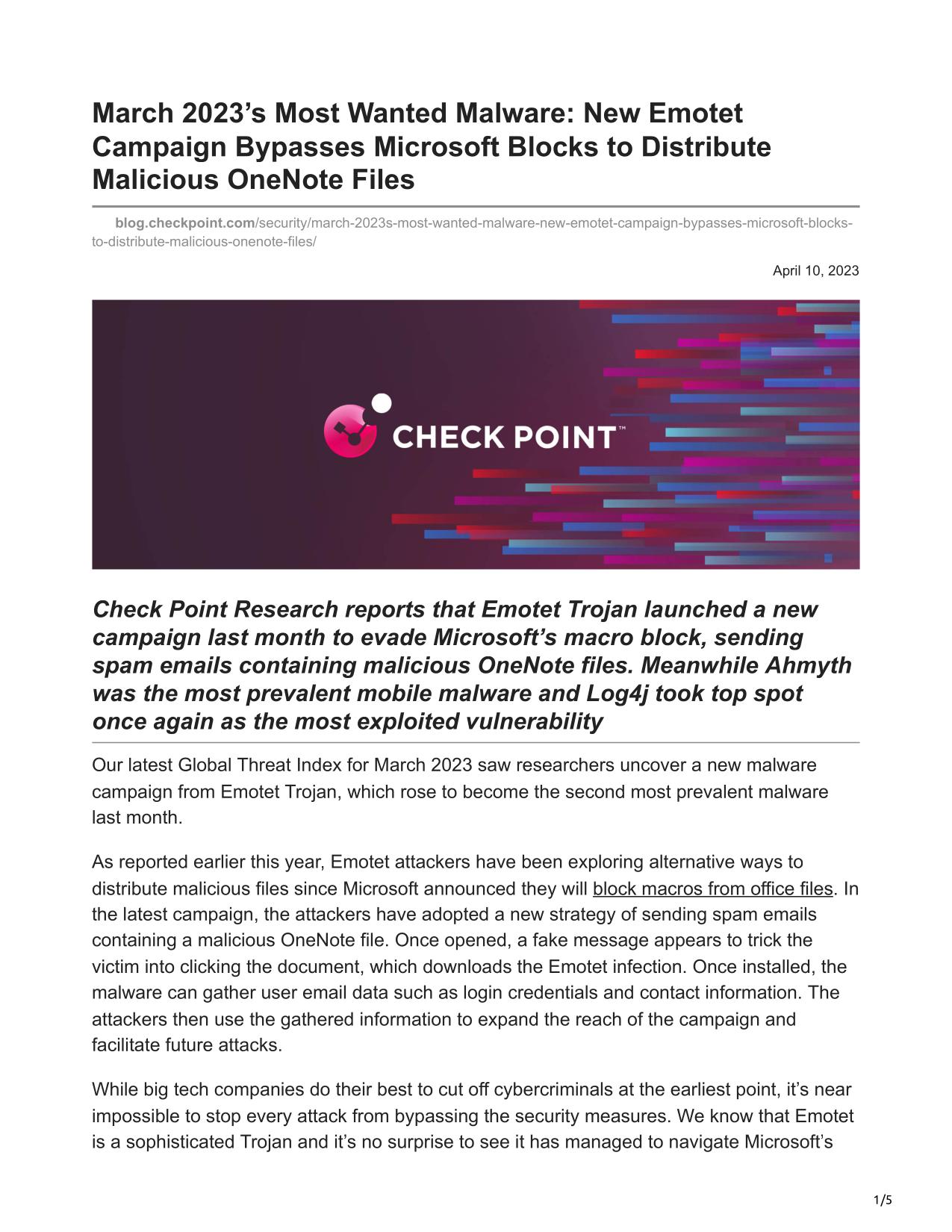 March 2023’s Most Wanted Malware: New Emotet Campaign Bypasses Microsoft Blocks to Distribute Malicious OneNote Files

blog.checkpoint.com/security/march-2023s-most-wanted-malware-new-emotet-campaign-bypasses-microsoft-blocks-to-distribute-malicious-onenote-files/

April 10, 2023

CHECK POINT™

Check Point Research reports that Emotet Trojan launched a new campaign last month to evade Microsoft’s macro block, sending spam emails containing malicious OneNote files. Meanwhile Ahmyth was the most prevalent mobile malware and Log4j took top spot once again as the most exploited vulnerability

Our latest Global Threat Index for March 2023 saw researchers uncover a new malware campaign from Emotet Trojan, which rose to become the second most prevalent malware last month.

As reported earlier this year, Emotet attackers have been exploring alternative ways to distribute malicious files since Microsoft announced they will block macros from office files. In the latest campaign, the attackers have adopted a new strategy of sending spam emails containing a malicious OneNote file. Once opened, a fake message appears to trick the victim into clicking the document, which downloads the Emotet infection. Once installed, the malware can gather user email data such as login credentials and contact information. The attackers then use the gathered information to expand the reach of the campaign and facilitate future attacks.

While big tech companies do their best to cut off cybercriminals at the earliest point, it’s near impossible to stop every attack from bypassing the security measures. We know that Emotet is a sophisticated Trojan and it’s no surprise to see it has managed to navigate Microsoft’s

1/5